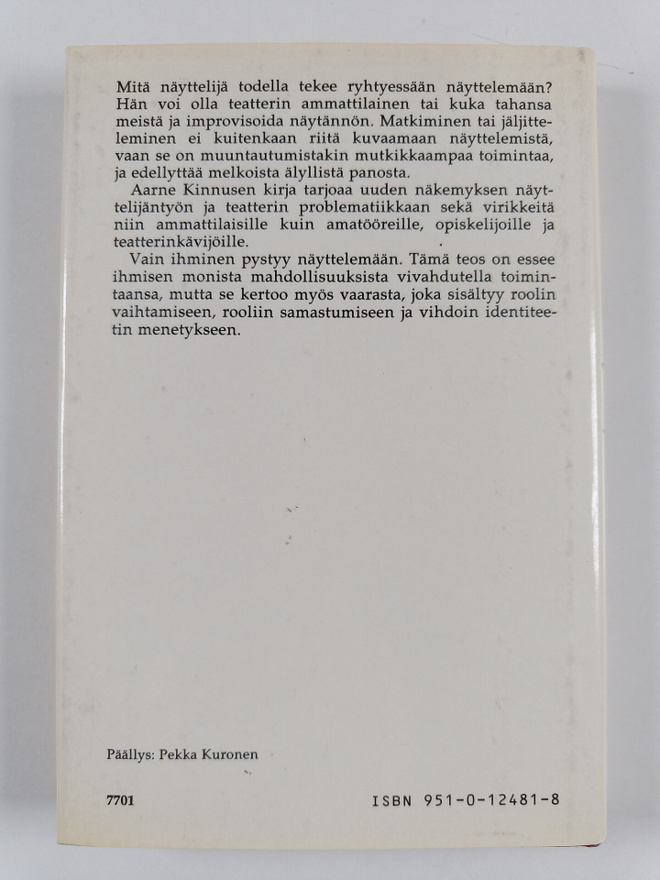 Mitä näyttelijä todella tekee ryhtyessään näyttelemään? Hän voi olla teatterin ammattilainen tai kuka tahansa meistä ja improvisoida näytännön. Matkiminen tai jäljitteleminen ei kuitenkaan riitä kuvaamaan näyttelemistä, vaan se on muuntautumistakin mutkikkaampaa toimintaa, ja edellyttää melkoista älyllistä panosta.

Aarne Kinnusen kirja tarjoaa uuden näkemyksen näyttelijäntyön ja teatterin problematiikkaan sekä virikkeitä niin ammattilaisille kuin amatööreille, opiskelijoille ja teatterinkävijöille.

Vain ihminen pystyy näyttelemään. Tämä teos on essee ihmisen monista mahdollisuuksista vivahdutella toimintaansa, mutta se kertoo myös vaarasta, joka sisältyy roolin vaihtamiseen, rooliin samastumiseen ja vihdoin identiteetin menetykseen.

Päällys: Pekka Kuronen

7701

ISBN 951-0-12481-8